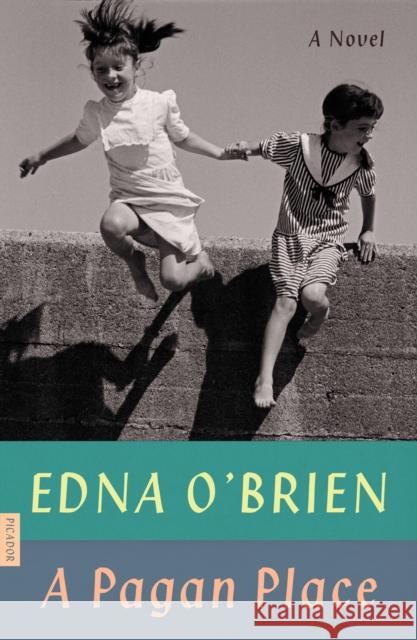 A Novel

EDNA O'BRIEN

PICADOR

A Pagan Place